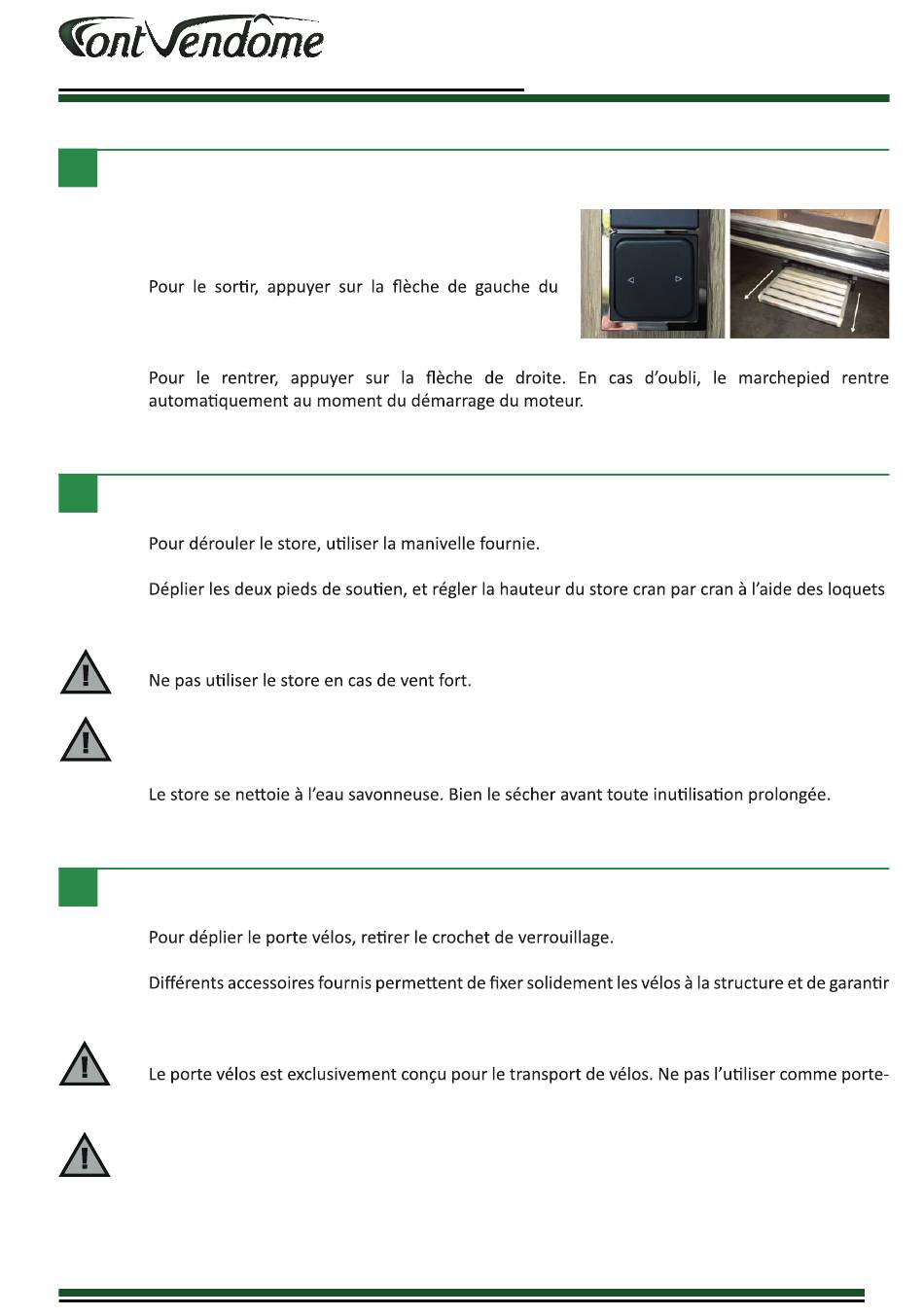 Font Vendôme

Pour le sortir, appuyer sur la flèche de gauche du

Pour le rentrer, appuyer sur la flèche de droite. En cas d'oubli, le marchepied rentre automatiquement au moment du démarrage du moteur.

Pour dérouler le store, utiliser la manivelle fournie.

Déplier les deux pieds de soutien, et régler la hauteur du store cran par cran à l'aide des loquets

Ne pas utiliser le store en cas de vent fort.

Le store se nettoie à l'eau savonneuse. Bien le sécher avant toute inutilisation prolongée.

Pour déplier le porte vélos, retirer le crochet de verrouillage.

Différents accessoires fournis permettent de fixer solidement les vélos à la structure et de garantir

Le porte vélos est exclusivement conçu pour le transport de vélos. Ne pas l'utiliser comme porte-